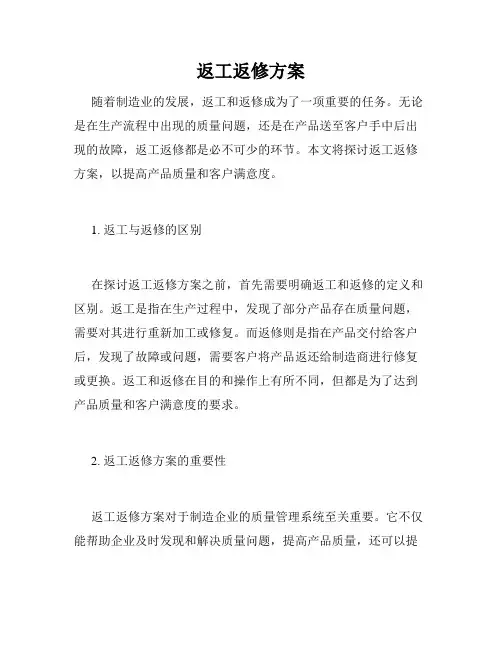 返工返修方案

随着制造业的发展，返工和返修成为了一项重要的任务。无论是在生产流程中出现的质量问题，还是在产品送至客户手中后出现的故障，返工返修都是必不可少的环节。本文将探讨返工返修方案，以提高产品质量和客户满意度。

1. 返工与返修的区别

在探讨返工返修方案之前，首先需要明确返工和返修的定义和区别。返工是指在生产过程中，发现了部分产品存在质量问题，需要对其进行重新加工或修复。而返修则是指在产品交付给客户后，发现了故障或问题，需要客户将产品返还给制造商进行修复或更换。返工和返修在目的和操作上有所不同，但都是为了达到产品质量和客户满意度的要求。

2. 返工返修方案的重要性

返工返修方案对于制造企业的质量管理系统至关重要。它不仅能帮助企业及时发现和解决质量问题，提高产品质量，还可以提